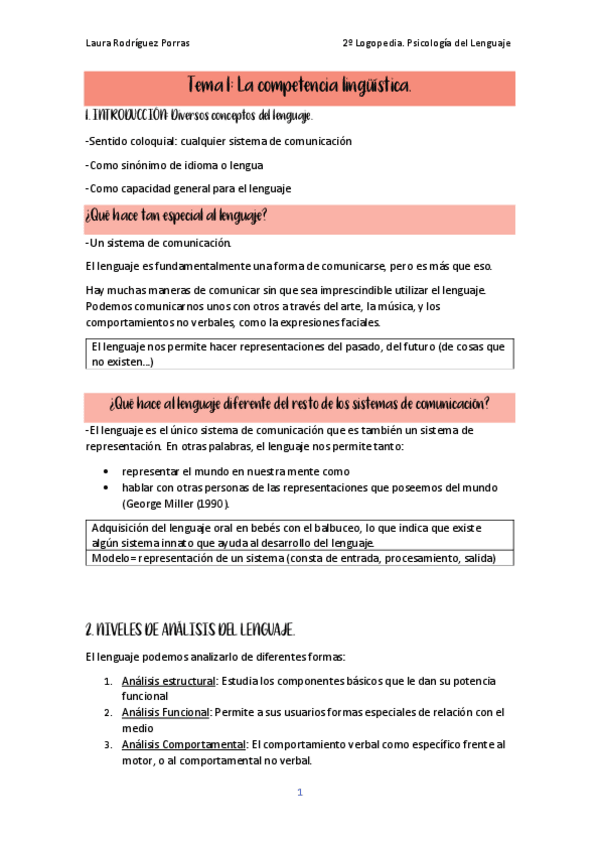 Laura Rodríguez Porras

2º Logopedia. Psicología del Lenguaje

Tema 1: La competencia lingüística.

1. INTRODUCCIÓN: Diversos conceptos del lenguaje.

-Sentido coloquial: cualquier sistema de comunicación

-Como sinónimo de idioma o lengua

-Como capacidad general para el lenguaje

¿Qué hace tan especial al lenguaje?

-Un sistema de comunicación.

El lenguaje es fundamentalmente una forma de comunicarse, pero es más que eso.

Hay muchas maneras de comunicar sin que sea imprescindible utilizar el lenguaje. Podemos comunicarnos unos con otros a través del arte, la música, y los comportamientos no verbales, como la expresiones faciales.

El lenguaje nos permite hacer representaciones del pasado, del futuro (de cosas que no existen...)

¿Qué hace al lenguaje diferente del resto de los sistemas de comunicación?

-El lenguaje es el único sistema de comunicación que es también un sistema de representación. En otras palabras, el lenguaje nos permite tanto:

• representar el mundo en nuestra mente como
• hablar con otras personas de las representaciones que poseemos del mundo (George Miller (1990).

Adquisición del lenguaje oral en bebés con el balbuceo, lo que indica que existe algún sistema innato que ayuda al desarrollo del lenguaje.
Modelo= representación de un sistema (consta de entrada, procesamiento, salida)

2. NIVELES DE ANÁLISIS DEL LENGUAJE.

El lenguaje podemos analizarlo de diferentes formas:

1. Análisis estructural: Estudia los componentes básicos que le dan su potencia funcional
2. Análisis Funcional: Permite a sus usuarios formas especiales de relación con el medio
3. Análisis Comportamental: El comportamiento verbal como específico frente al motor, o al comportamental no verbal.

1